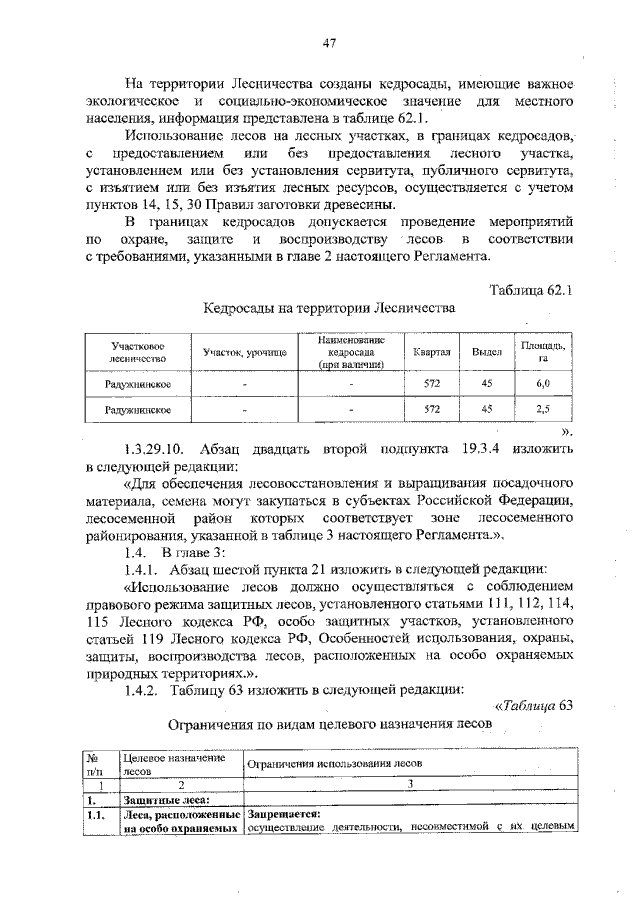 47

На территории Лесничества созданы кедросады, имеющие важное экологическое и социально-экономическое значение для местного населения, информация представлена в таблице 62.1.

Использование лесов на лесных участках, в границах кедросадов, с предоставлением или без предоставления лесного участка, установлением или без установления сервитута, публичного сервитута, с изъятием или без изъятия лесных ресурсов, осуществляется с учетом пунктов 14, 15, 30 Правил заготовки древесины.

В границах кедросадов допускается проведение мероприятий по охране, защите и воспроизводству лесов в соответствии с требованиями, указанными в главе 2 настоящего Регламента.

Таблица 62.1

Кедросады на территории Лесничества

| Участковое лесничество | Участок, урочище | Наименование кедросада (при наличии) | Квартал | Выдел | Площадь, га |
|---|---|---|---|---|---|
| Радужнинское | - | - | 572 | 45 | 6,0 |
| Радужнинское | - | - | 572 | 45 | 2,5 |

».

1.3.29.10. Абзац двадцать второй подпункта 19.3.4 изложить в следующей редакции:

«Для обеспечения лесовосстановления и выращивания посадочного материала, семена могут закупаться в субъектах Российской Федерации, лесосеменной район которых соответствует зоне лесосеменного районирования, указанной в таблице 3 настоящего Регламента.».

1.4. В главе 3:

1.4.1. Абзац шестой пункта 21 изложить в следующей редакции:

«Использование лесов должно осуществляться с соблюдением правового режима защитных лесов, установленного статьями 111, 112, 114, 115 Лесного кодекса РФ, особо защитных участков, установленного статьей 119 Лесного кодекса РФ, Особенностей использования, охраны, защиты, воспроизводства лесов, расположенных на особо охраняемых природных территориях.».

1.4.2. Таблицу 63 изложить в следующей редакции:

«Таблица 63

Ограничения по видам целевого назначения лесов

| № п/п | Целевое назначение лесов | Ограничения использования лесов |
|---|---|---|
| 1 | 2 | 3 |
| 1. | Защитные леса: | |
| 1.1. | Леса, расположенные на особо охраняемых | Запрещается: осуществление деятельности, несовместимой с их целевым |